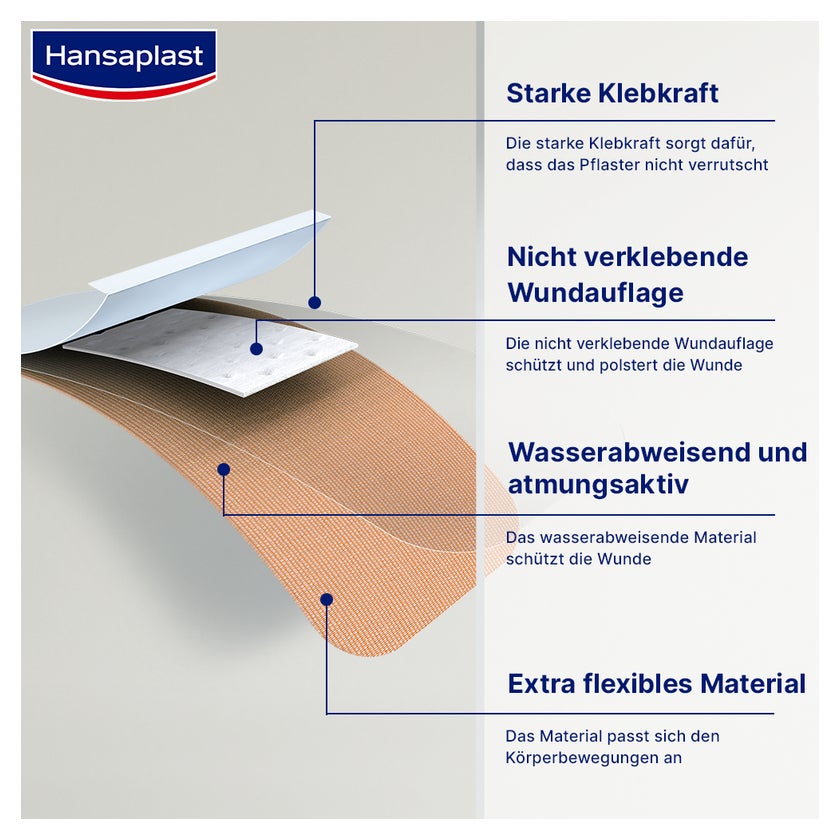 Hansaplast

Starke Klebkraft

Die starke Klebkraft sorgt dafür, dass das Pflaster nicht verrutscht

Nicht verklebende Wundauflage

Die nicht verklebende Wundauflage schützt und polstert die Wunde

Wasserabweisend und atmungsaktiv

Das wasserabweisende Material schützt die Wunde

Extra flexibles Material

Das Material passt sich den Körperbewegungen an